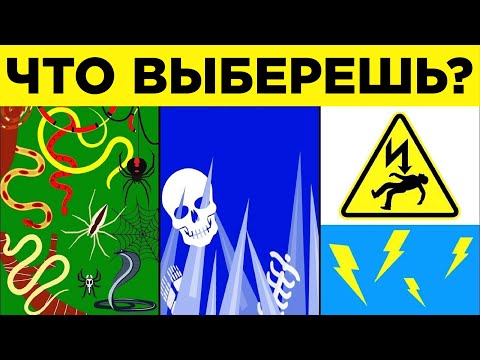 ЧТО ВЫБЕРЕШЬ?